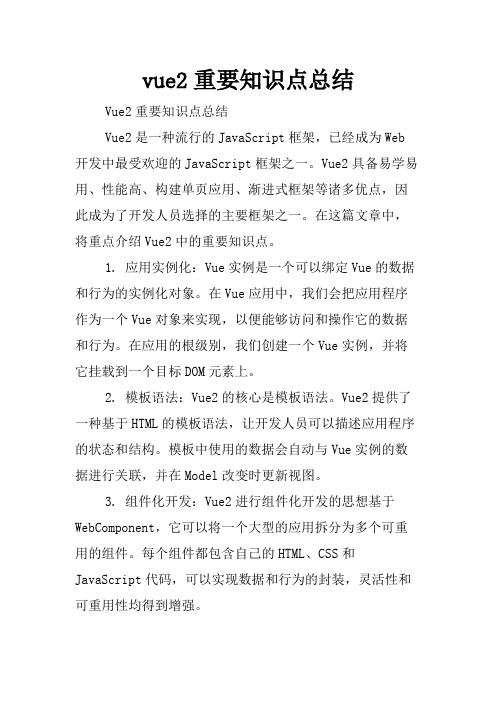 vue2 重要知识点总结

Vue2 重要知识点总结

Vue2 是一种流行的 JavaScript 框架，已经成为 Web 开发中最受欢迎的 JavaScript 框架之一。Vue2 具备易学易用、性能高、构建单页应用、渐进式框架等诸多优点，因此成为了开发人员选择的主要框架之一。在这篇文章中，将重点介绍 Vue2 中的重要知识点。

1. 应用实例化：Vue 实例是一个可以绑定 Vue 的数据和行为的实例化对象。在 Vue 应用中，我们会把应用程序作为一个 Vue 对象来实现，以便能够访问和操作它的数据和行为。在应用的根级别，我们创建一个 Vue 实例，并将它挂载到一个目标 DOM 元素上。

2. 模板语法：Vue2 的核心是模板语法。Vue2 提供了一种基于 HTML 的模板语法，让开发人员可以描述应用程序的状态和结构。模板中使用的数据会自动与 Vue 实例的数据进行关联，并在 Model 改变时更新视图。

3. 组件化开发：Vue2 进行组件化开发的思想基于 WebComponent，它可以将一个大型的应用拆分为多个可重用的组件。每个组件都包含自己的 HTML、CSS 和 JavaScript 代码，可以实现数据和行为的封装，灵活性和可重用性均得到增强。